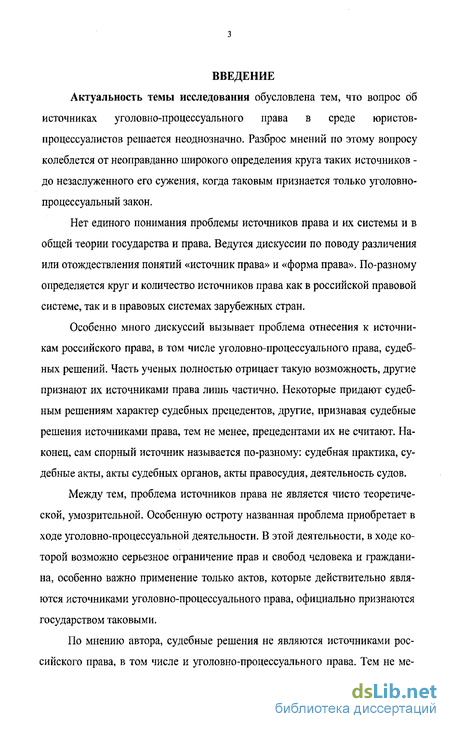 3

ВВЕДЕНИЕ

Актуальность темы исследования обусловлена тем, что вопрос об источниках уголовно-процессуального права в среде юристов-процессуалистов решается неоднозначно. Разброс мнений по этому вопросу колеблется от неоправданно широкого определения круга таких источников - до незаслуженного его сужения, когда таковым признается только уголовно-процессуальный закон.

Нет единого понимания проблемы источников права и их системы и в общей теории государства и права. Ведутся дискуссии по поводу различения или отождествления понятий «источник права» и «форма права». По-разному определяется круг и количество источников права как в российской правовой системе, так и в правовых системах зарубежных стран.

Особенно много дискуссий вызывает проблема отнесения к источникам российского права, в том числе уголовно-процессуального права, судебных решений. Часть ученых полностью отрицает такую возможность, другие признают их источниками права лишь частично. Некоторые придают судебным решениям характер судебных прецедентов, другие, признавая судебные решения источниками права, тем не менее, прецедентами их не считают. Наконец, сам спорный источник называется по-разному: судебная практика, судебные акты, акты судебных органов, акты правосудия, деятельность судов.

Между тем, проблема источников права не является чисто теоретической, умозрительной. Особенную остроту названная проблема приобретает в ходе уголовно-процессуальной деятельности. В этой деятельности, в ходе которой возможно серьезное ограничение прав и свобод человека и гражданина, особенно важно применение только актов, которые действительно являются источниками уголовно-процессуального права, официально признаются государством таковыми.

По мнению автора, судебные решения не являются источниками российского права, в том числе и уголовно-процессуального права. Тем не ме-

dsLib.net
библиотека диссертаций